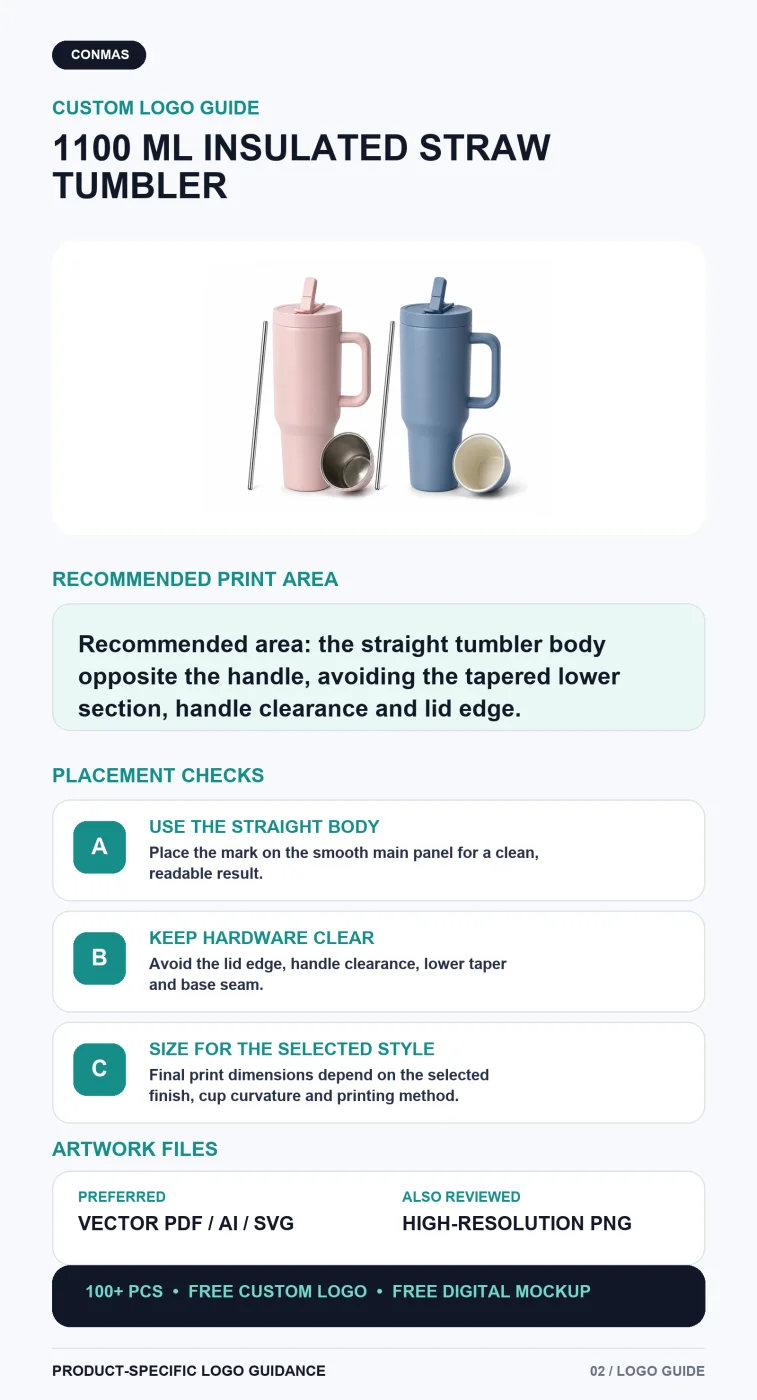 CONMAS

CUSTOM LOGO GUIDE

1100 ML INSULATED STRAW TUMBLER

RECOMMENDED PRINT AREA

Recommended area: the straight tumbler body opposite the handle, avoiding the tapered lower section, handle clearance and lid edge.

PLACEMENT CHECKS

A
USE THE STRAIGHT BODY
Place the mark on the smooth main panel for a clean, readable result.

B
KEEP HARDWARE CLEAR
Avoid the lid edge, handle clearance, lower taper and base seam.

C
SIZE FOR THE SELECTED STYLE
Final print dimensions depend on the selected finish, cup curvature and printing method.

ARTWORK FILES

PREFERRED
VECTOR PDF / AI / SVG

ALSO REVIEWED
HIGH-RESOLUTION PNG

100+ PCS • FREE CUSTOM LOGO • FREE DIGITAL MOCKUP

PRODUCT-SPECIFIC LOGO GUIDANCE

02 / LOGO GUIDE